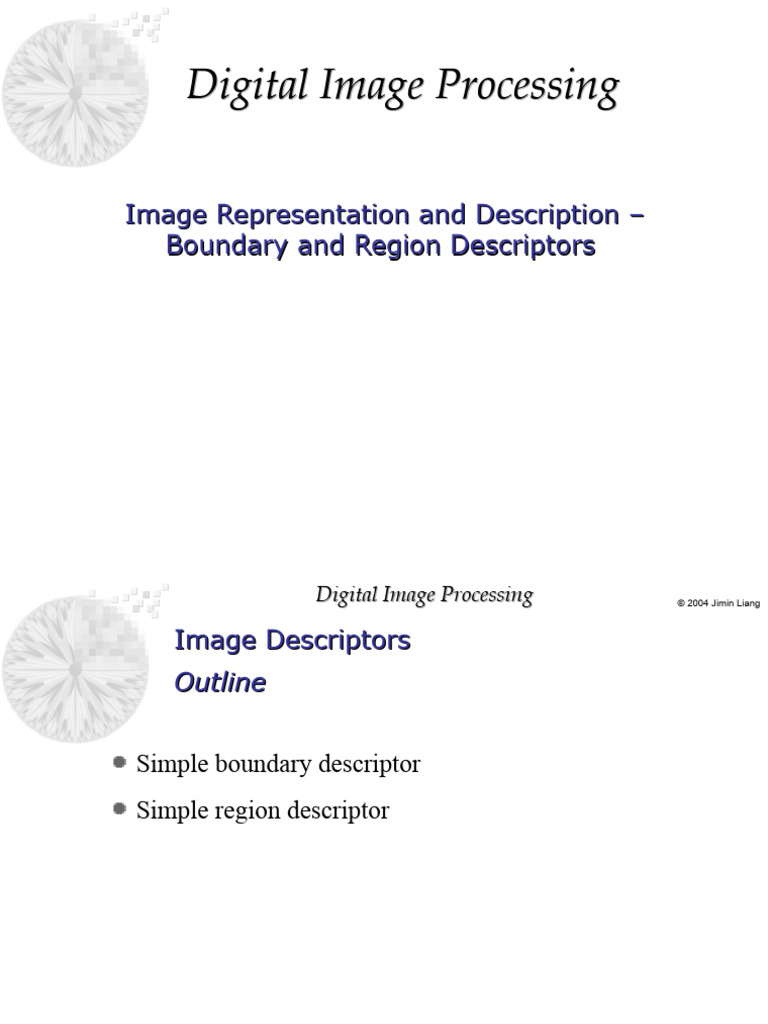 Digital Image Processing

Image Representation and Description – Boundary and Region Descriptors

Digital Image Processing

© 2004 Jimin Liang

Image Descriptors

Outline

• Simple boundary descriptor

• Simple region descriptor